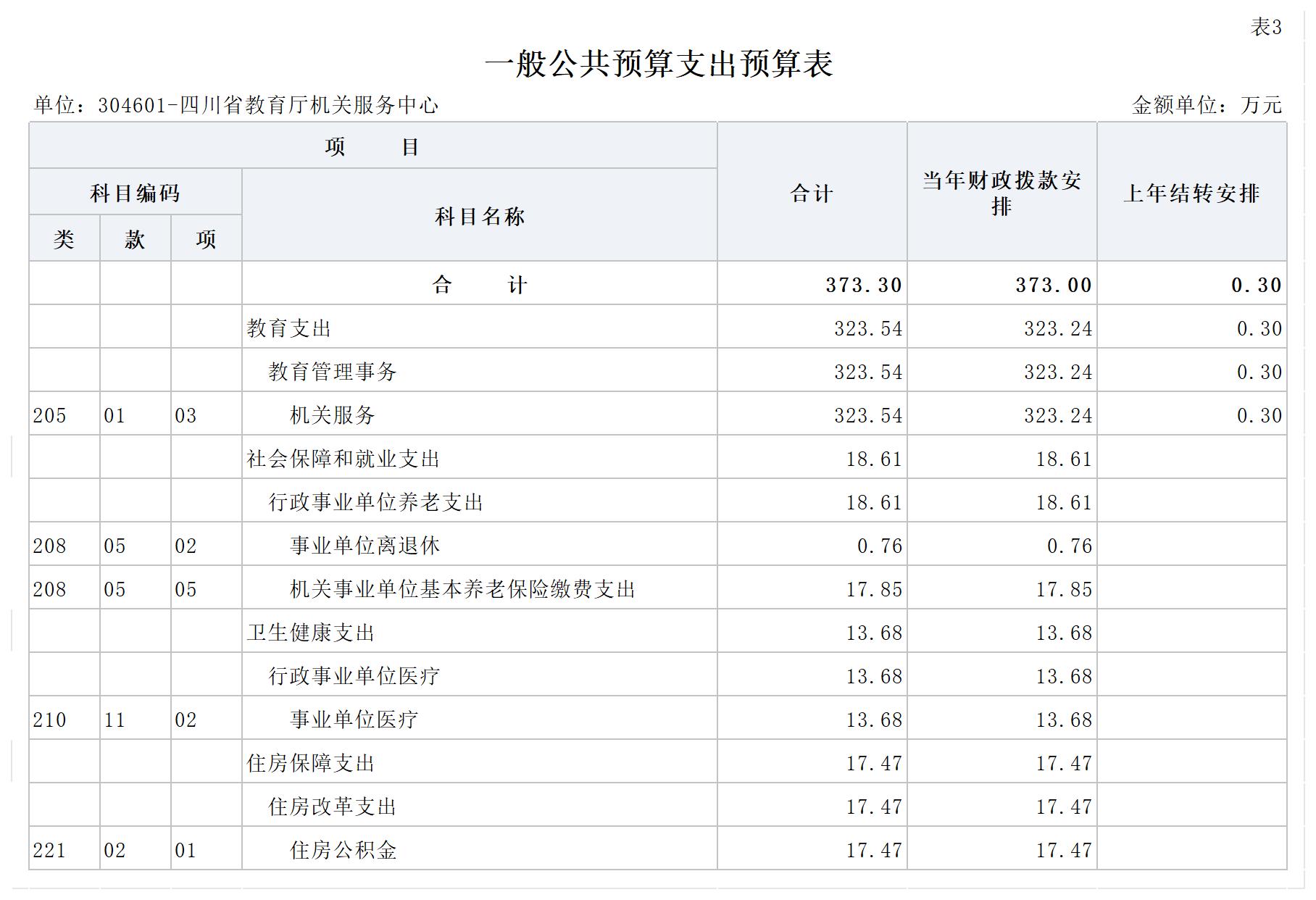 表3

一般公共预算支出预算表

单位：304601-四川省教育厅机关服务中心

金额单位：万元

| 类 | 款 | 项 | 科目名称 | 合计 | 当年财政拨款安排 | 上年结转安排 |
|---|---|---|---|---|---|---|
| | | | 合　　计 | 373.30 | 373.00 | 0.30 |
| | | | 教育支出 | 323.54 | 323.24 | 0.30 |
| | | | 教育管理事务 | 323.54 | 323.24 | 0.30 |
| 205 | 01 | 03 | 机关服务 | 323.54 | 323.24 | 0.30 |
| | | | 社会保障和就业支出 | 18.61 | 18.61 | |
| | | | 行政事业单位养老支出 | 18.61 | 18.61 | |
| 208 | 05 | 02 | 事业单位离退休 | 0.76 | 0.76 | |
| 208 | 05 | 05 | 机关事业单位基本养老保险缴费支出 | 17.85 | 17.85 | |
| | | | 卫生健康支出 | 13.68 | 13.68 | |
| | | | 行政事业单位医疗 | 13.68 | 13.68 | |
| 210 | 11 | 02 | 事业单位医疗 | 13.68 | 13.68 | |
| | | | 住房保障支出 | 17.47 | 17.47 | |
| | | | 住房改革支出 | 17.47 | 17.47 | |
| 221 | 02 | 01 | 住房公积金 | 17.47 | 17.47 | |